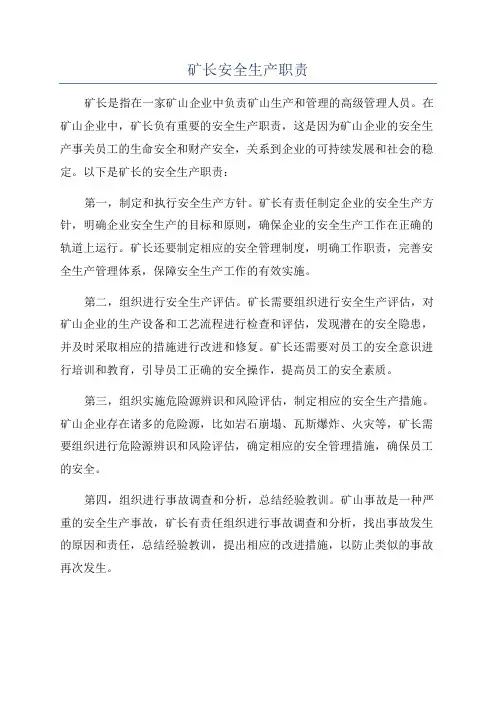 矿长安全生产职责

矿长是指在一家矿山企业中负责矿山生产和管理的高级管理人员。在矿山企业中，矿长负有重要的安全生产职责，这是因为矿山企业的安全生产事关员工的生命安全和财产安全，关系到企业的可持续发展和社会的稳定。以下是矿长的安全生产职责：

第一，制定和执行安全生产方针。矿长有责任制定企业的安全生产方针，明确企业安全生产的目标和原则，确保企业的安全生产工作在正确的轨道上运行。矿长还要制定相应的安全管理制度，明确工作职责，完善安全生产管理体系，保障安全生产工作的有效实施。

第二，组织进行安全生产评估。矿长需要组织进行安全生产评估，对矿山企业的生产设备和工艺流程进行检查和评估，发现潜在的安全隐患，并及时采取相应的措施进行改进和修复。矿长还需要对员工的安全意识进行培训和教育，引导员工正确的安全操作，提高员工的安全素质。

第三，组织实施危险源辨识和风险评估，制定相应的安全生产措施。矿山企业存在诸多的危险源，比如岩石崩塌、瓦斯爆炸、火灾等，矿长需要组织进行危险源辨识和风险评估，确定相应的安全管理措施，确保员工的安全。

第四，组织进行事故调查和分析，总结经验教训。矿山事故是一种严重的安全生产事故，矿长有责任组织进行事故调查和分析，找出事故发生的原因和责任，总结经验教训，提出相应的改进措施，以防止类似的事故再次发生。